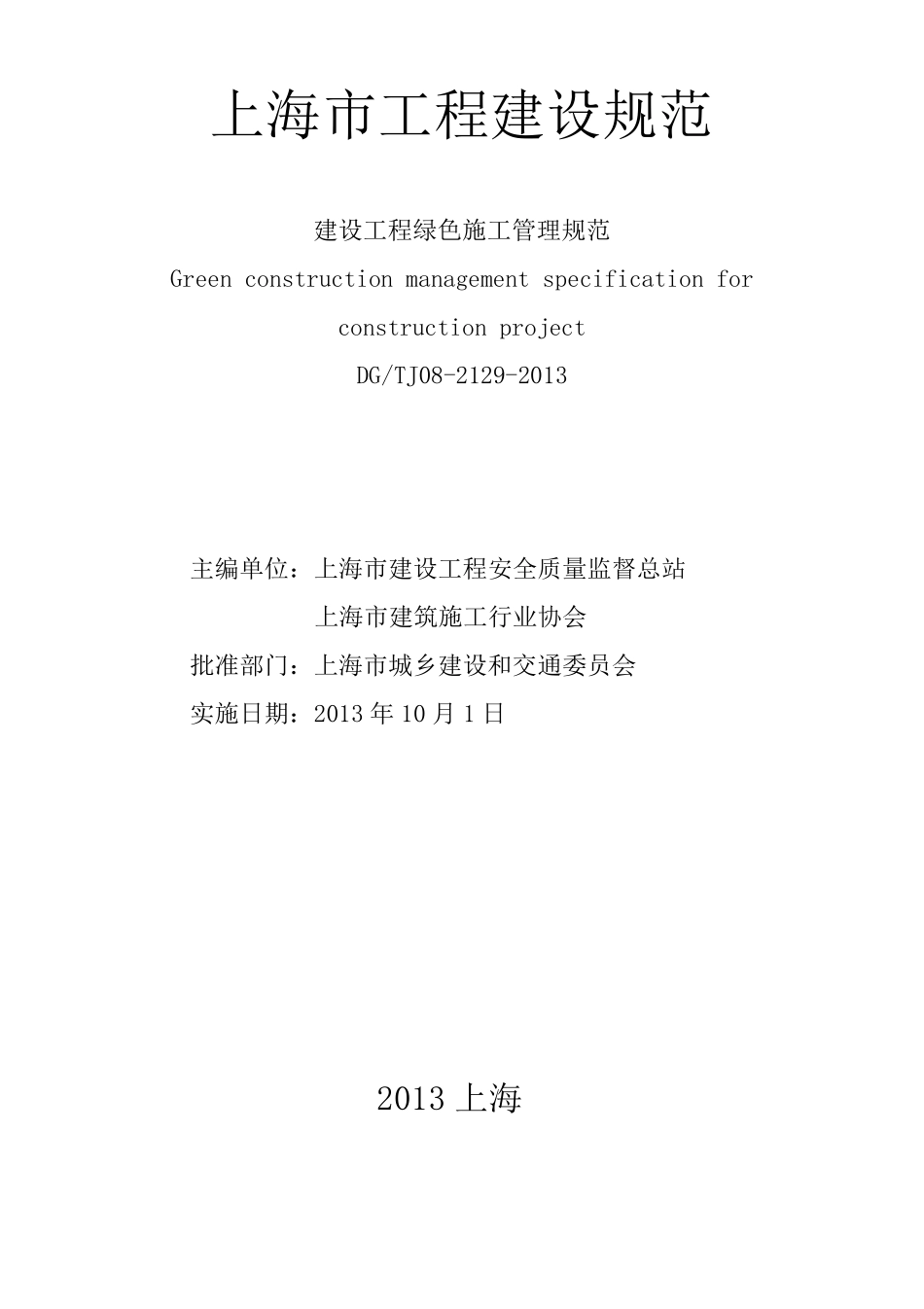 上海市工程建设规范

建设工程绿色施工管理规范

Green construction management specification for construction project

DG/TJ08-2129-2013

主编单位：上海市建设工程安全质量监督总站

上海市建筑施工行业协会

批准部门：上海市城乡建设和交通委员会

实施日期：2013 年 10 月 1 日

2013 上海